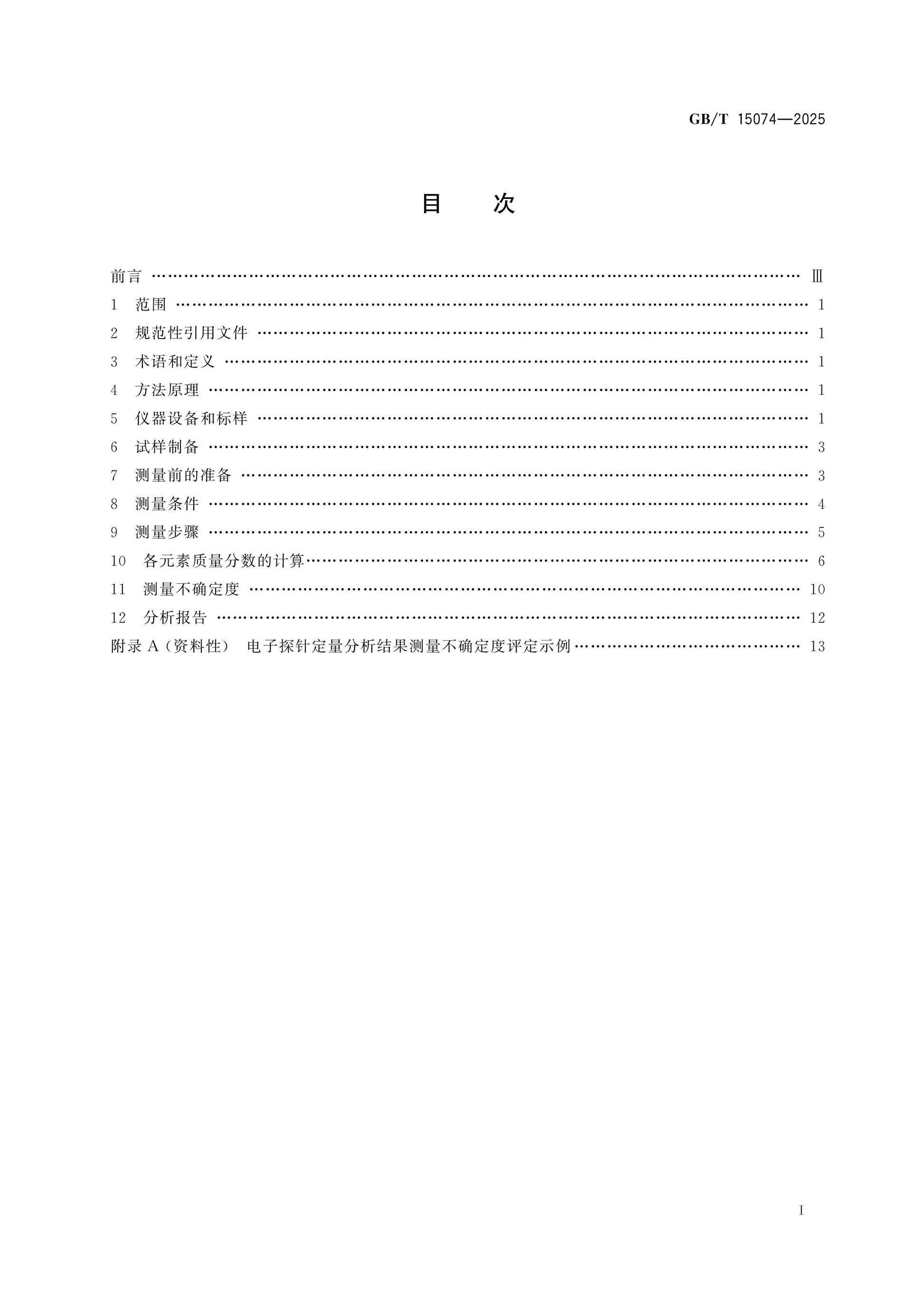 GB/T 15074—2025

目 次

前言 Ⅲ
1 范围 1
2 规范性引用文件 1
3 术语和定义 1
4 方法原理 1
5 仪器设备和标样 1
6 试样制备 3
7 测量前的准备 3
8 测量条件 4
9 测量步骤 5
10 各元素质量分数的计算 6
11 测量不确定度 10
12 分析报告 12
附录A(资料性) 电子探针定量分析结果测量不确定度评定示例 13

I